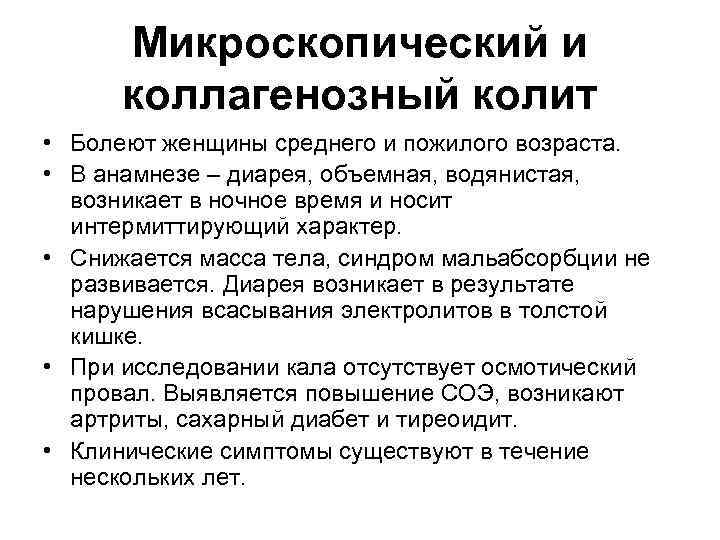 Микроскопический и коллагенозный колит

• Болеют женщины среднего и пожилого возраста.
• В анамнезе – диарея, объемная, водянистая, возникает в ночное время и носит интермиттирующий характер.
• Снижается масса тела, синдром мальабсорбции не развивается. Диарея возникает в результате нарушения всасывания электролитов в толстой кишке.
• При исследовании кала отсутствует осмотический провал. Выявляется повышение СОЭ, возникают артриты, сахарный диабет и тиреоидит.
• Клинические симптомы существуют в течение нескольких лет.